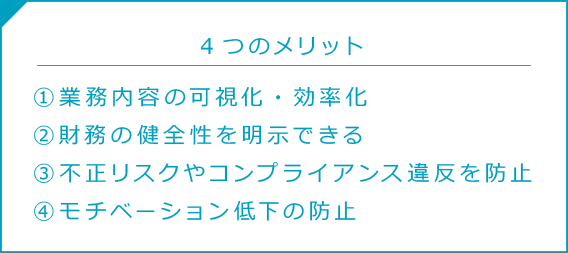 ４つのメリット

①業務内容の可視化・効率化
②財務の健全性を明示できる
③不正リスクやコンプライアンス違反を防止
④モチベーション低下の防止